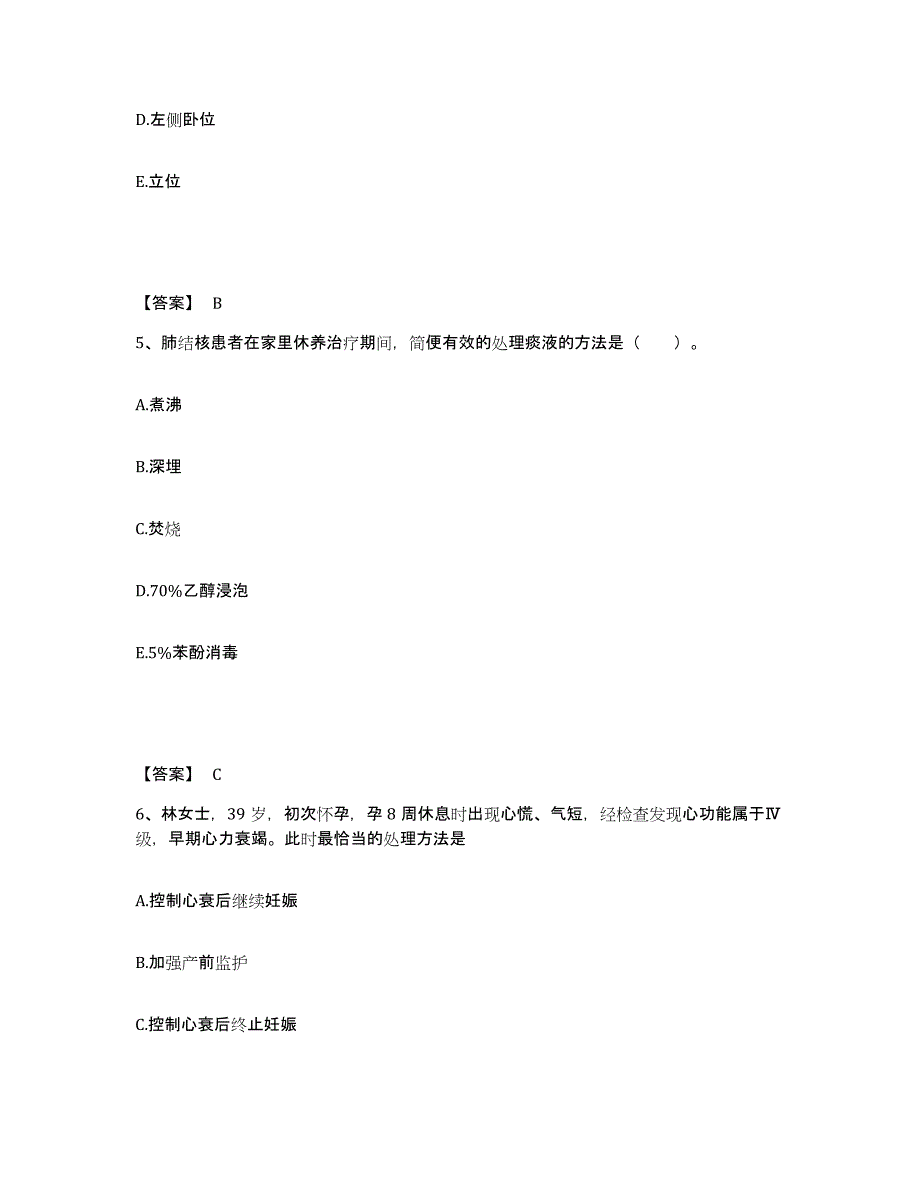 D.左侧卧位

E.立位

【答案】 B

5、肺结核患者在家里休养治疗期间，简便有效的处理痰液的方法是（　　）。

A.煮沸

B.深埋

C.焚烧

D.70%乙醇浸泡

E.5%苯酚消毒

【答案】 C

6、林女士，39 岁，初次怀孕，孕 8 周休息时出现心慌、气短，经检查发现心功能属于Ⅳ级，早期心力衰竭。此时最恰当的处理方法是

A.控制心衰后继续妊娠

B.加强产前监护

C.控制心衰后终止妊娠